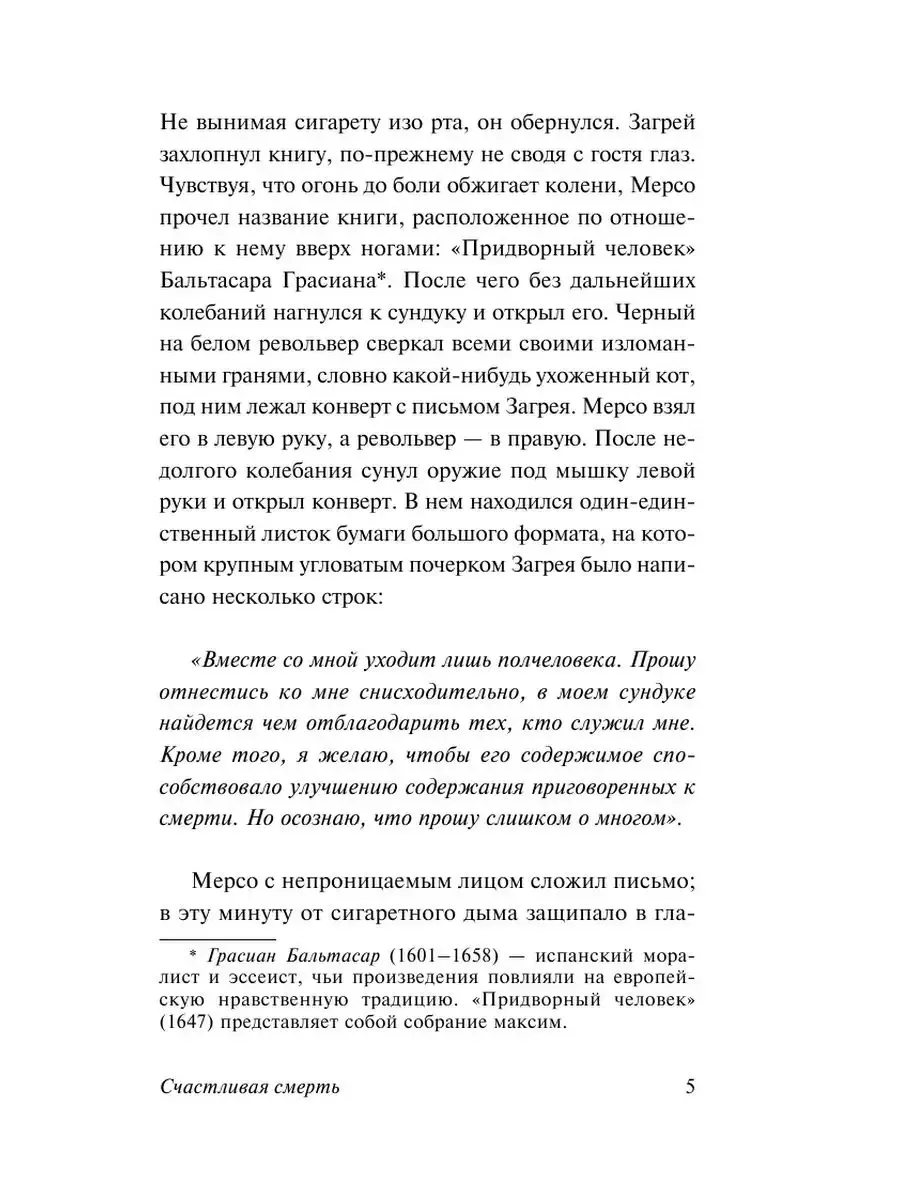 Не вынимая сигарету изо рта, он обернулся. Загрей захлопнул книгу, по-прежнему не сводя с гостя глаз. Чувствуя, что огонь до боли обжигает колени, Мерсо прочел название книги, расположенное по отношению к нему вверх ногами: «Придворный человек» Бальтасара Грасиана*. После чего без дальнейших колебаний нагнулся к сундуку и открыл его. Черный на белом револьвер сверкал всеми своими изломанными гранями, словно какой-нибудь ухоженный кот, под ним лежал конверт с письмом Загрея. Мерсо взял его в левую руку, а револьвер — в правую. После недолгого колебания сунул оружие под мышку левой руки и открыл конверт. В нем находился один-единственный листок бумаги большого формата, на котором крупным угловатым почерком Загрея было написано несколько строк:

«Вместе со мной уходит лишь полчеловека. Прошу отнестись ко мне снисходительно, в моем сундуке найдется чем отблагодарить тех, кто служил мне. Кроме того, я желаю, чтобы его содержимое способствовало улучшению содержания приговоренных к смерти. Но осознаю, что прошу слишком о многом».

Мерсо с непроницаемым лицом сложил письмо; в эту минуту от сигаретного дыма защипало в гла-

* Грасиан Бальтасар (1601—1658) — испанский моралист и эссеист, чьи произведения повлияли на европейскую нравственную традицию. «Придворный человек» (1647) представляет собой собрание максим.

Счастливая смерть 5